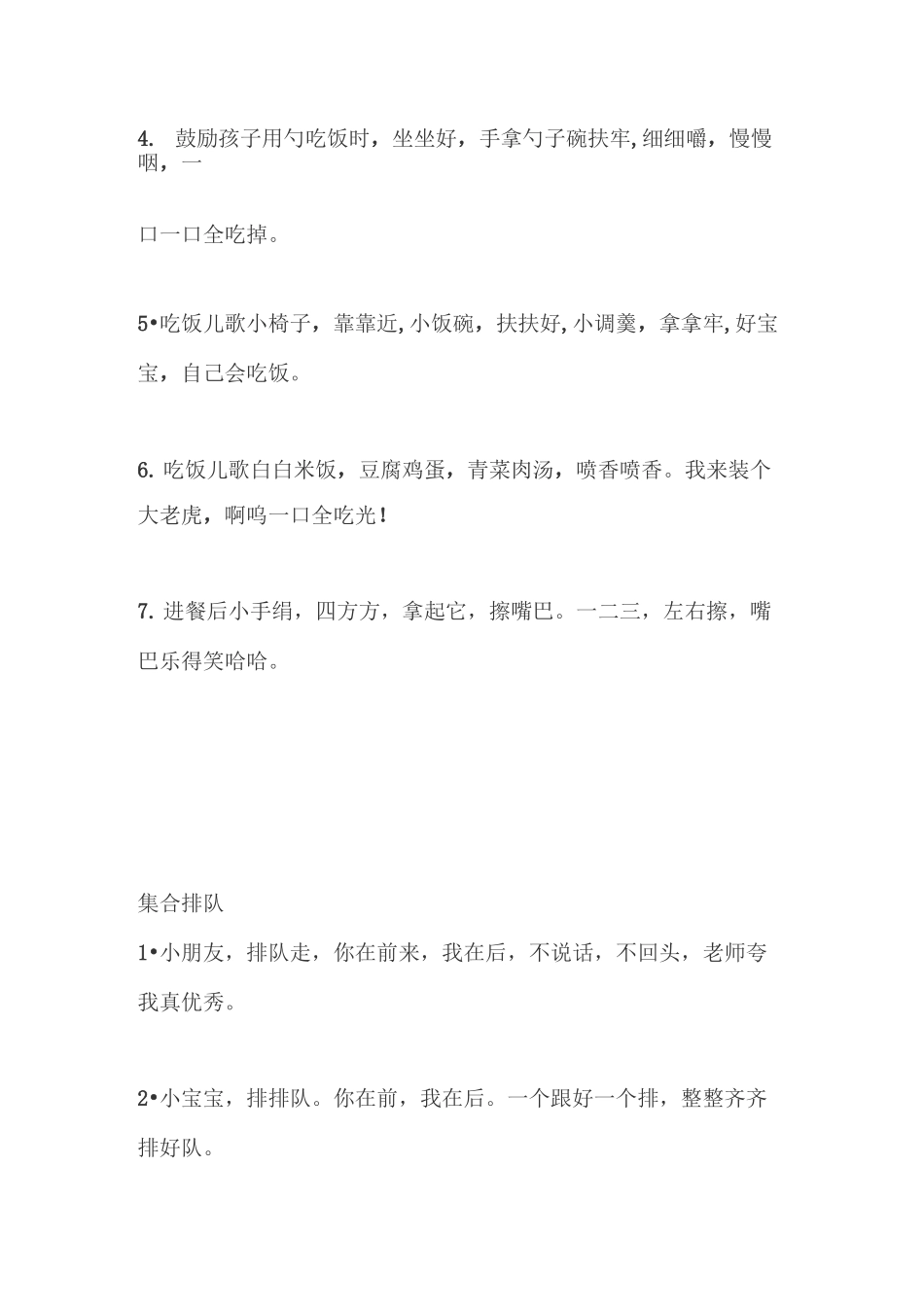 4. 鼓励孩子用勺吃饭时，坐坐好，手拿勺子碗扶牢,细细嚼，慢慢咽，一

口一口全吃掉。

5•吃饭儿歌小椅子，靠靠近,小饭碗，扶扶好,小调羹，拿拿牢,好宝宝，自己会吃饭。

6. 吃饭儿歌白白米饭，豆腐鸡蛋，青菜肉汤，喷香喷香。我来装个大老虎，啊呜一口全吃光!

7. 进餐后小手绢，四方方，拿起它，擦嘴巴。一二三，左右擦，嘴巴乐得笑哈哈。

集合排队

1•小朋友，排队走，你在前来，我在后，不说话，不回头，老师夸我真优秀。

2•小宝宝，排排队。你在前，我在后。一个跟好一个排，整整齐齐排好队。